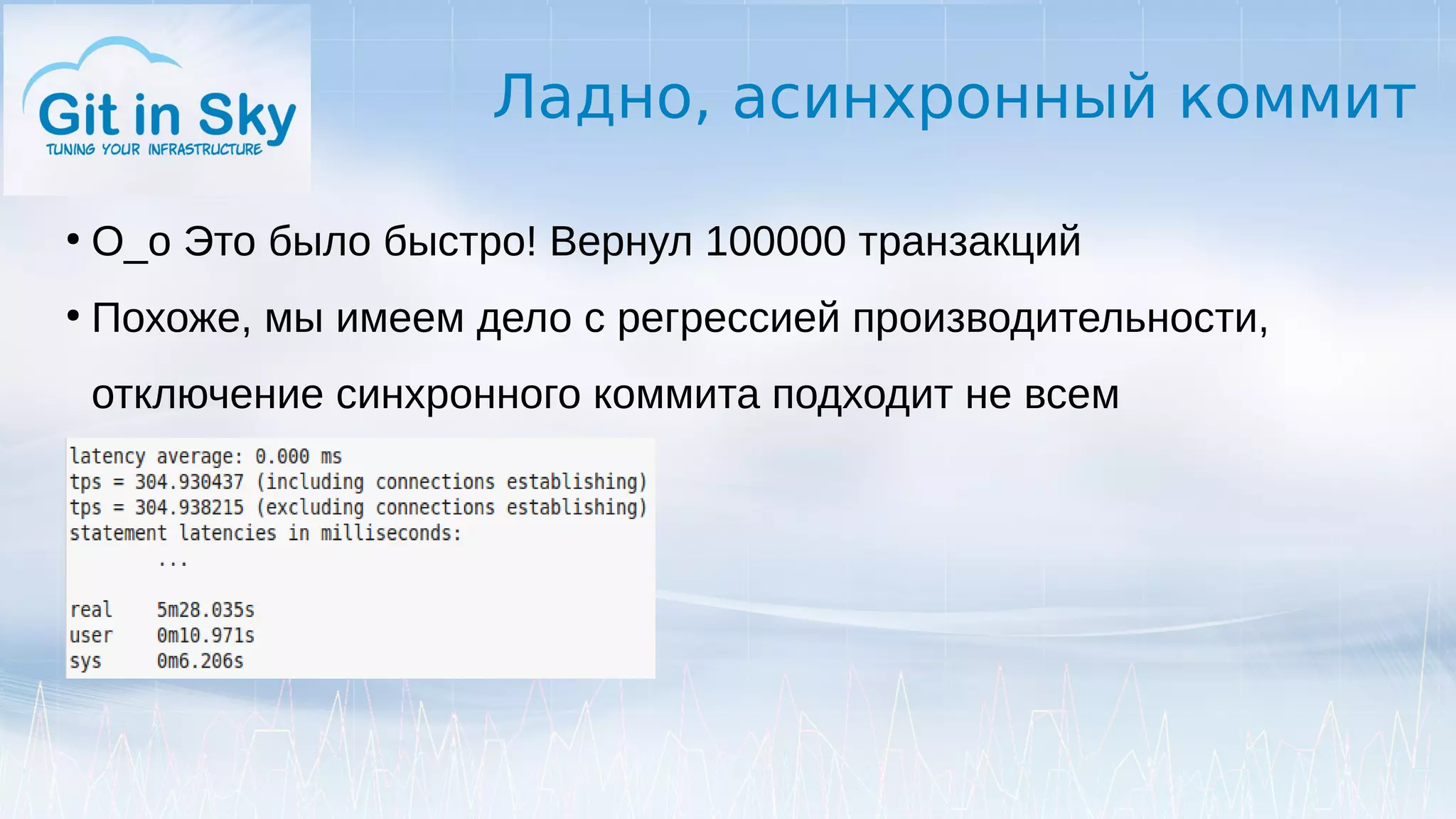 Git in Sky
TUNING YOUR INFRASTRUCTURE

Ладно, асинхронный коммит

• O_o Это было быстро! Вернул 100000 транзакций

• Похоже, мы имеем дело с регрессией производительности, отключение синхронного коммита подходит не всем

latency average: 0.000 ms
tps = 304.930437 (including connections establishing)
tps = 304.938215 (excluding connections establishing)
statement latencies in milliseconds:
...

real 5m28.035s
user 0m10.971s
sys 0m6.206s